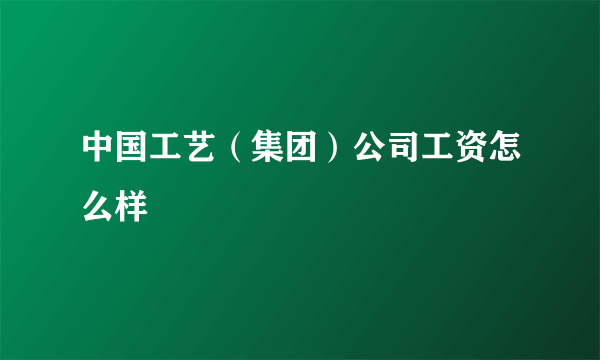 中国工艺（集团）公司工资怎么样